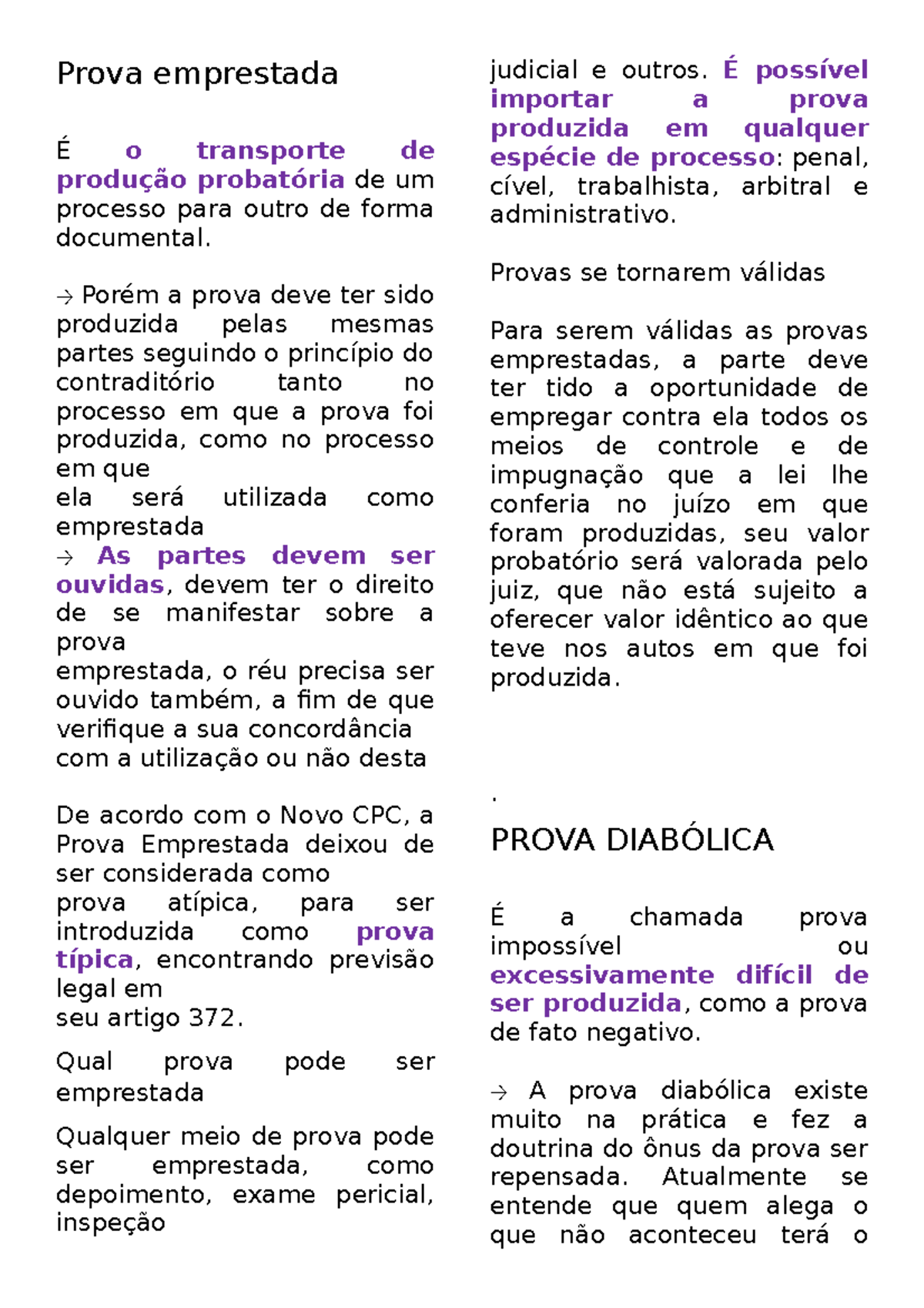 Prova emprestada

É o transporte de produção probatória de um processo para outro de forma documental.

→ Porém a prova deve ter sido produzida pelas mesmas partes seguindo o princípio do contraditório tanto no processo em que a prova foi produzida, como no processo em que
ela será utilizada como emprestada
→ As partes devem ser ouvidas, devem ter o direito de se manifestar sobre a prova
emprestada, o réu precisa ser ouvido também, a fim de que verifique a sua concordância
com a utilização ou não desta

De acordo com o Novo CPC, a Prova Emprestada deixou de ser considerada como
prova atípica, para ser introduzida como prova típica, encontrando previsão legal em
seu artigo 372.

Qual prova pode ser emprestada

Qualquer meio de prova pode ser emprestada, como depoimento, exame pericial, inspeção judicial e outros. É possível importar a prova produzida em qualquer espécie de processo: penal, cível, trabalhista, arbitral e administrativo.

Provas se tornarem válidas

Para serem válidas as provas emprestadas, a parte deve ter tido a oportunidade de empregar contra ela todos os meios de controle e de impugnação que a lei lhe conferia no juízo em que foram produzidas, seu valor probatório será valorada pelo juiz, que não está sujeito a oferecer valor idêntico ao que teve nos autos em que foi produzida.

.

PROVA DIABÓLICA

É a chamada prova impossível ou excessivamente difícil de ser produzida, como a prova de fato negativo.

→ A prova diabólica existe muito na prática e fez a doutrina do ônus da prova ser repensada. Atualmente se entende que quem alega o que não aconteceu terá o